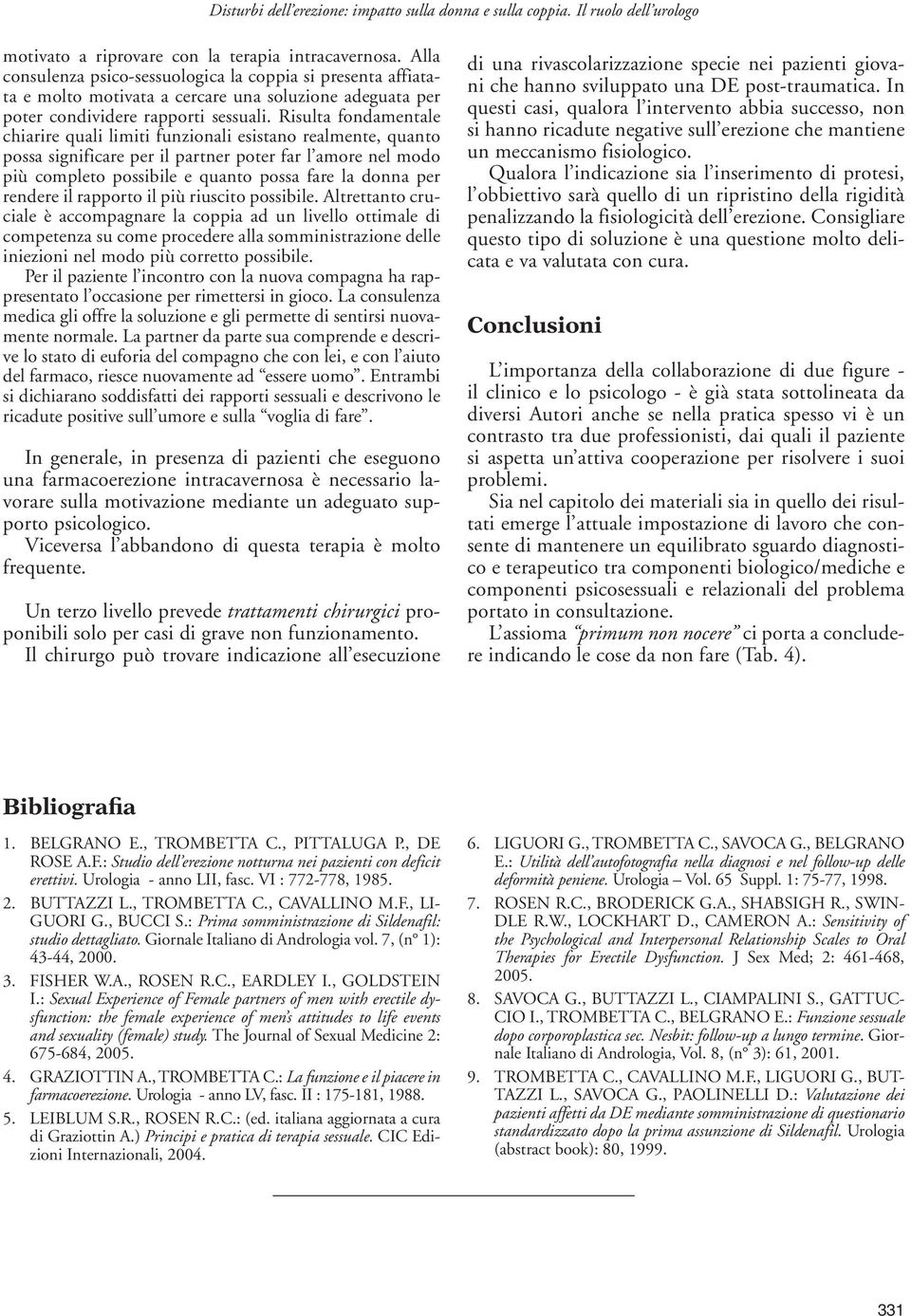 Disturbi dell'erezione: impatto sulla donna e sulla coppia. Il ruolo dell'urologo

motivato a riprovare con la terapia intracavernosa. Alla consulenza psico-sessuologica la coppia si presenta affiatata e molto motivata a cercare una soluzione adeguata per poter condividere rapporti sessuali. Risulta fondamentale chiarire quali limiti funzionali esistano realmente, quanto possa significare per il partner poter far l'amore nel modo più completo possibile e quanto possa fare la donna per rendere il rapporto il più riuscito possibile. Altrettanto cruciale è accompagnare la coppia ad un livello ottimale di competenza su come procedere alla somministrazione delle iniezioni nel modo più corretto possibile.

Per il paziente l'incontro con la nuova compagna ha rappresentato l'occasione per rimettersi in gioco. La consulenza medica gli offre la soluzione e gli permette di sentirsi nuovamente normale. La partner da parte sua comprende e descrive lo stato di euforia del compagno che con lei, e con l'aiuto del farmaco, riesce nuovamente ad "essere uomo". Entrambi si dichiarano soddisfatti dei rapporti sessuali e descrivono le ricadute positive sull'umore e sulla "voglia di fare".

In generale, in presenza di pazienti che eseguono una farmacoerezione intracavernosa è necessario lavorare sulla motivazione mediante un adeguato supporto psicologico.

Viceversa l'abbandono di questa terapia è molto frequente.

Un terzo livello prevede trattamenti chirurgici proponibili solo per casi di grave non funzionamento.

Il chirurgo può trovare indicazione all'esecuzione di una rivascolarizzazione specie nei pazienti giovani che hanno sviluppato una DE post-traumatica. In questi casi, qualora l'intervento abbia successo, non si hanno ricadute negative sull'erezione che mantiene un meccanismo fisiologico.

Qualora l'indicazione sia l'inserimento di protesi, l'obbiettivo sarà quello di un ripristino della rigidità penalizzando la fisiologicità dell'erezione. Consigliare questo tipo di soluzione è una questione molto delicata e va valutata con cura.

Conclusioni

L'importanza della collaborazione di due figure - il clinico e lo psicologo - è già stata sottolineata da diversi Autori anche se nella pratica spesso vi è un contrasto tra due professionisti, dai quali il paziente si aspetta un'attiva cooperazione per risolvere i suoi problemi.

Sia nel capitolo dei materiali sia in quello dei risultati emerge l'attuale impostazione di lavoro che consente di mantenere un equilibrato sguardo diagnostico e terapeutico tra componenti biologico/mediche e componenti psicosessuali e relazionali del problema portato in consultazione.

L'assioma "primum non nocere" ci porta a concludere indicando le cose da non fare (Tab. 4).

Bibliografia

1. BELGRANO E., TROMBETTA C., PITTALUGA P., DE ROSE A.F.: Studio dell'erezione notturna nei pazienti con deficit erettivi. Urologia - anno LII, fasc. VI : 772-778, 1985.

2. BUTTAZZI L., TROMBETTA C., CAVALLINO M.F., LIGUORI G., BUCCI S.: Prima somministrazione di Sildenafil: studio dettagliato. Giornale Italiano di Andrologia vol. 7, (n° 1): 43-44, 2000.

3. FISHER W.A., ROSEN R.C., EARDLEY I., GOLDSTEIN I.: Sexual Experience of Female partners of men with erectile dysfunction: the female experience of men's attitudes to life events and sexuality (female) study. The Journal of Sexual Medicine 2: 675-684, 2005.

4. GRAZIOTTIN A., TROMBETTA C.: La funzione e il piacere in farmacoerezione. Urologia - anno LV, fasc. II : 175-181, 1988.

5. LEIBLUM S.R., ROSEN R.C.: (ed. italiana aggiornata a cura di Graziottin A.) Principi e pratica di terapia sessuale. CIC Edizioni Internazionali, 2004.

6. LIGUORI G., TROMBETTA C., SAVOCA G., BELGRANO E.: Utilità dell'autofotografia nella diagnosi e nel follow-up delle deformità peniene. Urologia – Vol. 65 Suppl. 1: 75-77, 1998.

7. ROSEN R.C., BRODERICK G.A., SHABSIGH R., SWINDLE R.W., LOCKHART D., CAMERON A.: Sensitivity of the Psychological and Interpersonal Relationship Scales to Oral Therapies for Erectile Dysfunction. J Sex Med; 2: 461-468, 2005.

8. SAVOCA G., BUTTAZZI L., CIAMPALINI S., GATTUCCIO I., TROMBETTA C., BELGRANO E.: Funzione sessuale dopo corporoplastica sec. Nesbit: follow-up a lungo termine. Giornale Italiano di Andrologia, Vol. 8, (n° 3): 61, 2001.

9. TROMBETTA C., CAVALLINO M.F., LIGUORI G., BUTTAZZI L., SAVOCA G., PAOLINELLI D.: Valutazione dei pazienti affetti da DE mediante somministrazione di questionario standardizzato dopo la prima assunzione di Sildenafil. Urologia (abstract book): 80, 1999.

331